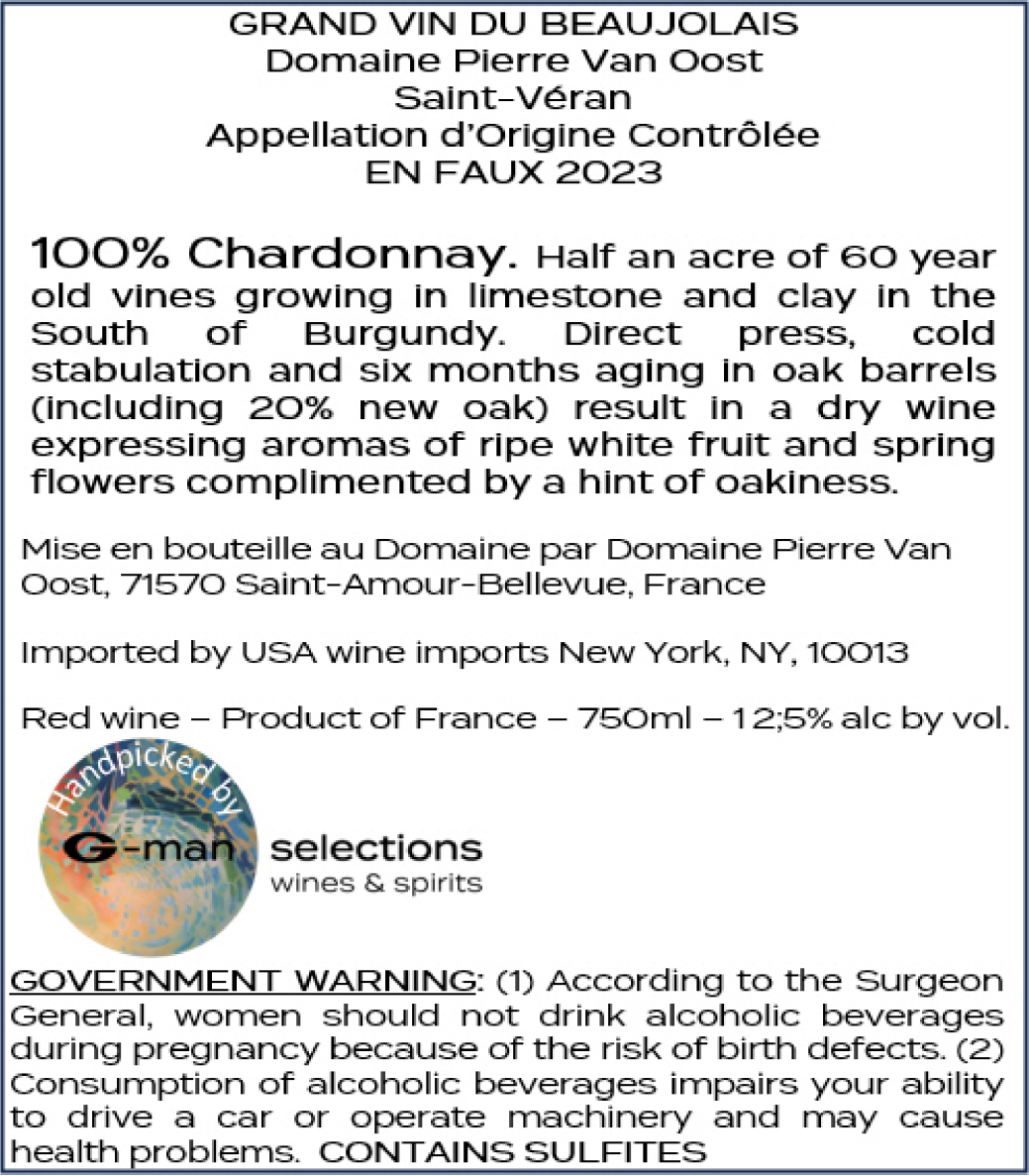 GRAND VIN DU BEAUJOLAIS
Domaine Pierre Van Oost
Saint-Véran
Appellation d'Origine Contrôlée
EN FAUX 2023

100% Chardonnay. Half an acre of 60 year old vines growing in limestone and clay in the South of Burgundy. Direct press, cold stabulation and six months aging in oak barrels (including 20% new oak) result in a dry wine expressing aromas of ripe white fruit and spring flowers complimented by a hint of oakiness.

Mise en bouteille au Domaine par Domaine Pierre Van Oost, 71570 Saint-Amour-Bellevue, France

Imported by USA wine imports New York, NY, 10013

Red wine – Product of France – 750ml – 12;5% alc by vol.

Handpicked by
G-man selections
wines & spirits

GOVERNMENT WARNING: (1) According to the Surgeon General, women should not drink alcoholic beverages during pregnancy because of the risk of birth defects. (2) Consumption of alcoholic beverages impairs your ability to drive a car or operate machinery and may cause health problems. CONTAINS SULFITES